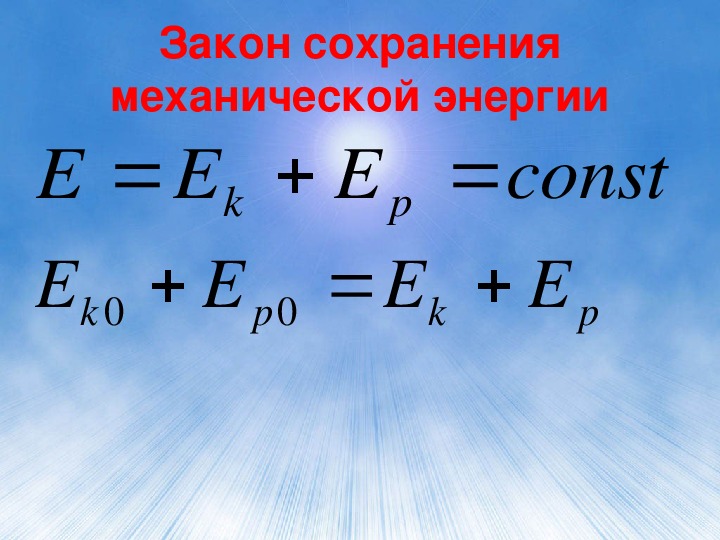 Закон сохранения механической энергии

$E = E_k + E_p = const$

$E_{k0} + E_{p0} = E_k + E_p$